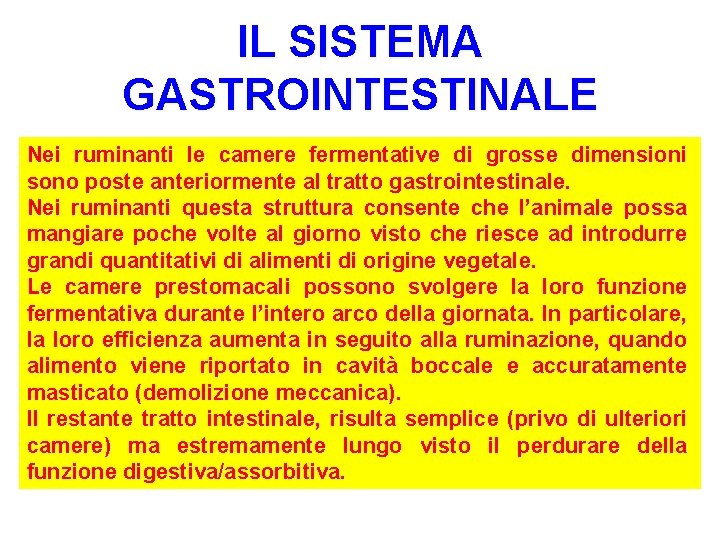 IL SISTEMA GASTROINTESTINALE

Nei ruminanti le camere fermentative di grosse dimensioni sono poste anteriormente al tratto gastrointestinale.

Nei ruminanti questa struttura consente che l'animale possa mangiare poche volte al giorno visto che riesce ad introdurre grandi quantitativi di alimenti di origine vegetale.

Le camere prestomacali possono svolgere la loro funzione fermentativa durante l'intero arco della giornata. In particolare, la loro efficienza aumenta in seguito alla ruminazione, quando alimento viene riportato in cavità boccale e accuratamente masticato (demolizione meccanica).

Il restante tratto intestinale, risulta semplice (privo di ulteriori camere) ma estremamente lungo visto il perdurare della funzione digestiva/assorbitiva.